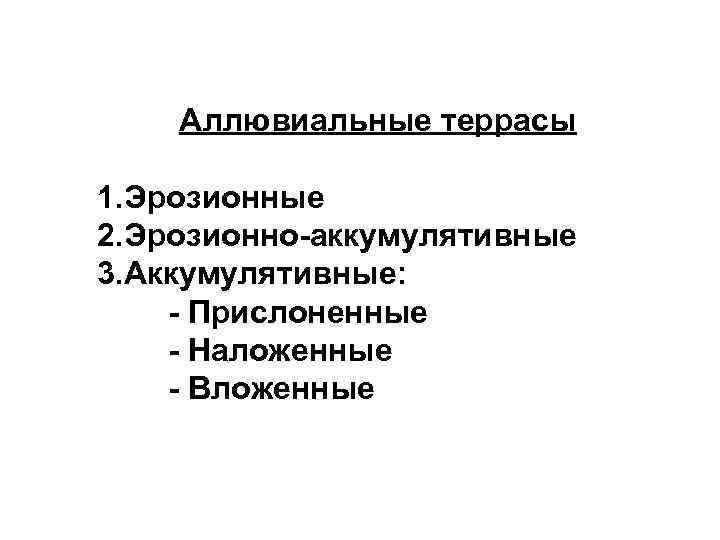 Аллювиальные террасы

1.Эрозионные
2.Эрозионно-аккумулятивные
3.Аккумулятивные:
- Прислоненные
- Наложенные
- Вложенные